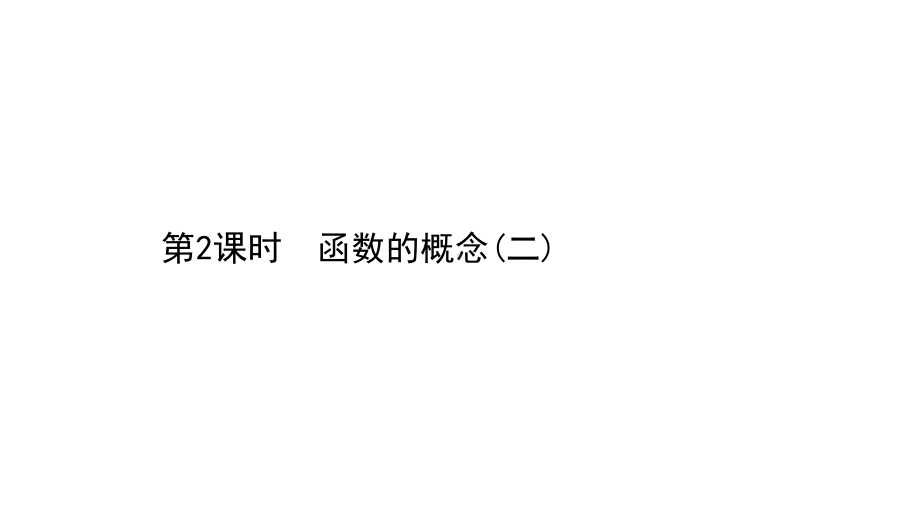 第2课时　函数的概念(二)